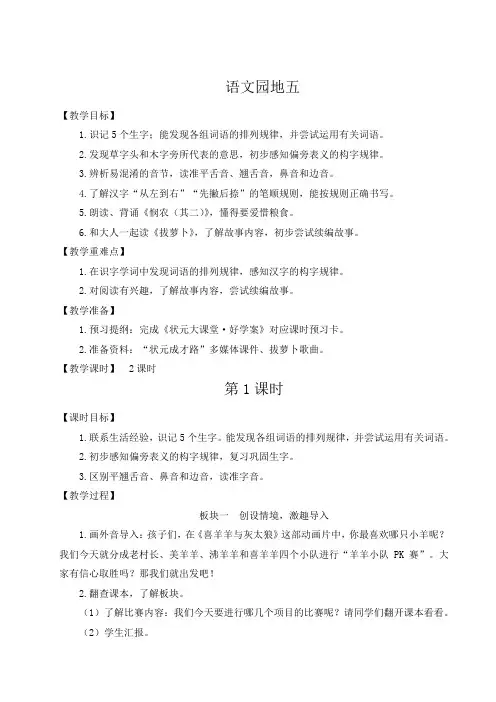 语文园地五

【教学目标】

1.识记5个生字；能发现各组词语的排列规律，并尝试运用有关词语。

2.发现草字头和木字旁所代表的意思，初步感知偏旁表义的构字规律。

3.辨析易混淆的音节，读准平舌音、翘舌音，鼻音和边音。

4.了解汉字“从左到右”“先撇后捺”的笔顺规则，能按规则正确书写。

5.朗读、背诵《悯农（其二）》，懂得要爱惜粮食。

6.和大人一起读《拔萝卜》，了解故事内容，初步尝试续编故事。

【教学重难点】

1.在识字学词中发现词语的排列规律，感知汉字的构字规律。

2.对阅读有兴趣，了解故事内容，尝试续编故事。

【教学准备】

1.预习提纲：完成《状元大课堂·好学案》对应课时预习卡。

2.准备资料：“状元成才路”多媒体课件、拔萝卜歌曲。

【教学课时】 2课时

第1课时

【课时目标】

1.联系生活经验，识记5个生字。能发现各组词语的排列规律，并尝试运用有关词语。

2.初步感知偏旁表义的构字规律，复习巩固生字。

3.区别平翘舌音、鼻音和边音，读准字音。

【教学过程】

板块一 创设情境，激趣导入

1.画外音导入：孩子们，在《喜羊羊与灰太狼》这部动画片中，你最喜欢哪只小羊呢？我们今天就分成老村长、美羊羊、沸羊羊和喜羊羊四个小队进行“羊羊小队 PK 赛”。大家有信心取胜吗？那我们就出发吧！

2.翻查课本，了解板块。

（1）了解比赛内容：我们今天要进行哪几个项目的比赛呢？请同学们翻开课本看看。

（2）学生汇报。